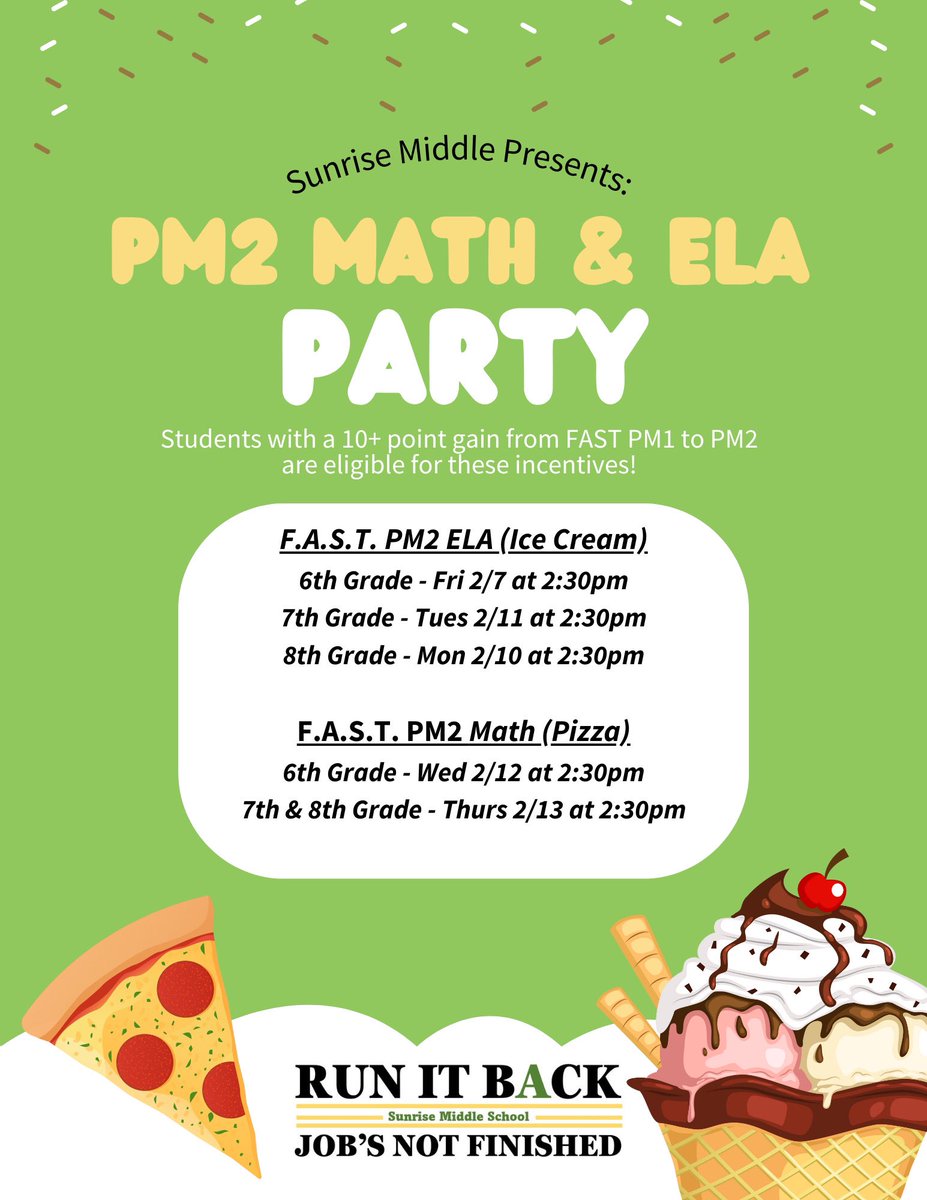 Sunrise Middle Presents:

PM2 MATH & ELA

PARTY

Students with a 10+ point gain from FAST PM1 to PM2 are eligible for these incentives!

F.A.S.T. PM2 ELA (Ice Cream)

6th Grade - Fri 2/7 at 2:30pm

7th Grade - Tues 2/11 at 2:30pm

8th Grade - Mon 2/10 at 2:30pm

F.A.S.T. PM2 Math (Pizza)

6th Grade - Wed 2/12 at 2:30pm

7th & 8th Grade - Thurs 2/13 at 2:30pm

RUN IT BACK
Sunrise Middle School
JOB'S NOT FINISHED